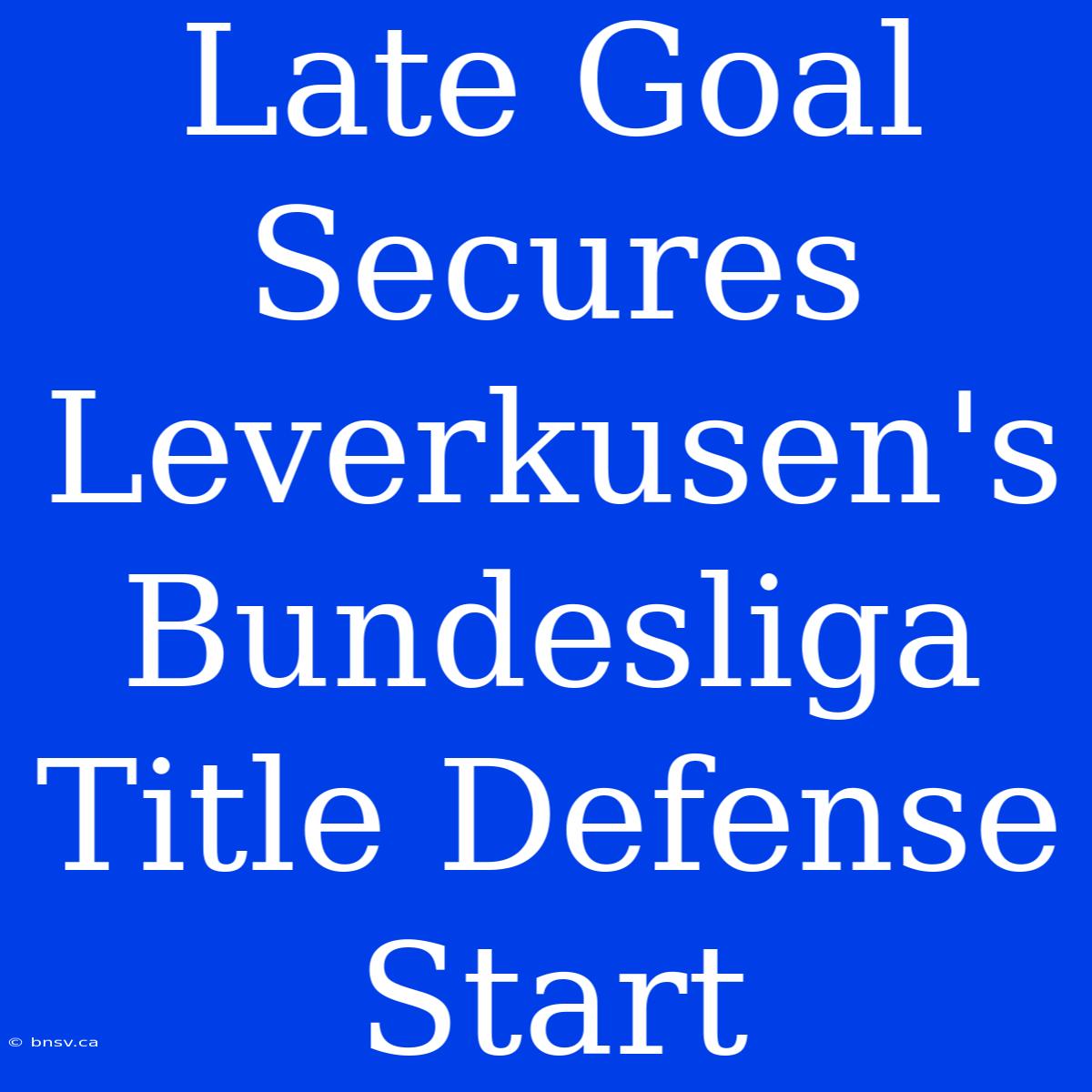 Late Goal Secures Leverkusen's Bundesliga Title Defense Start

© bnsv.ca